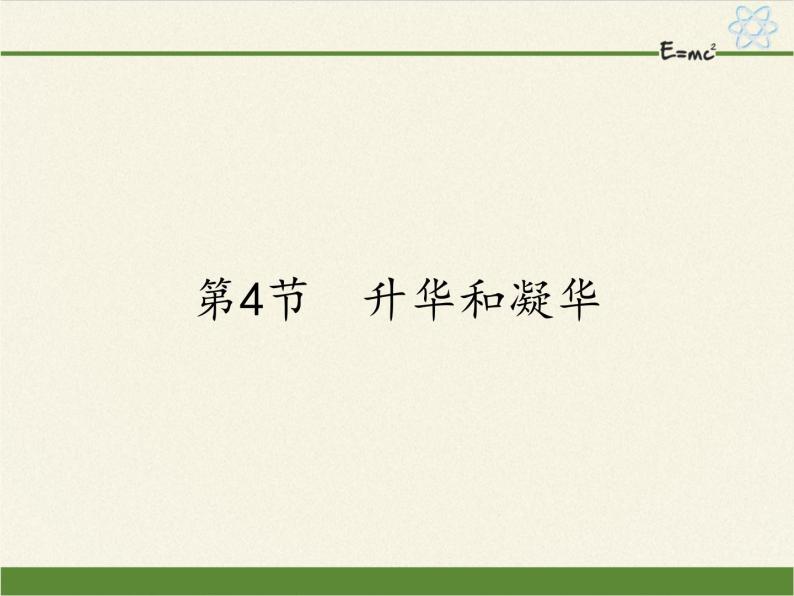 $E=mc^2$

第4节　升华和凝华